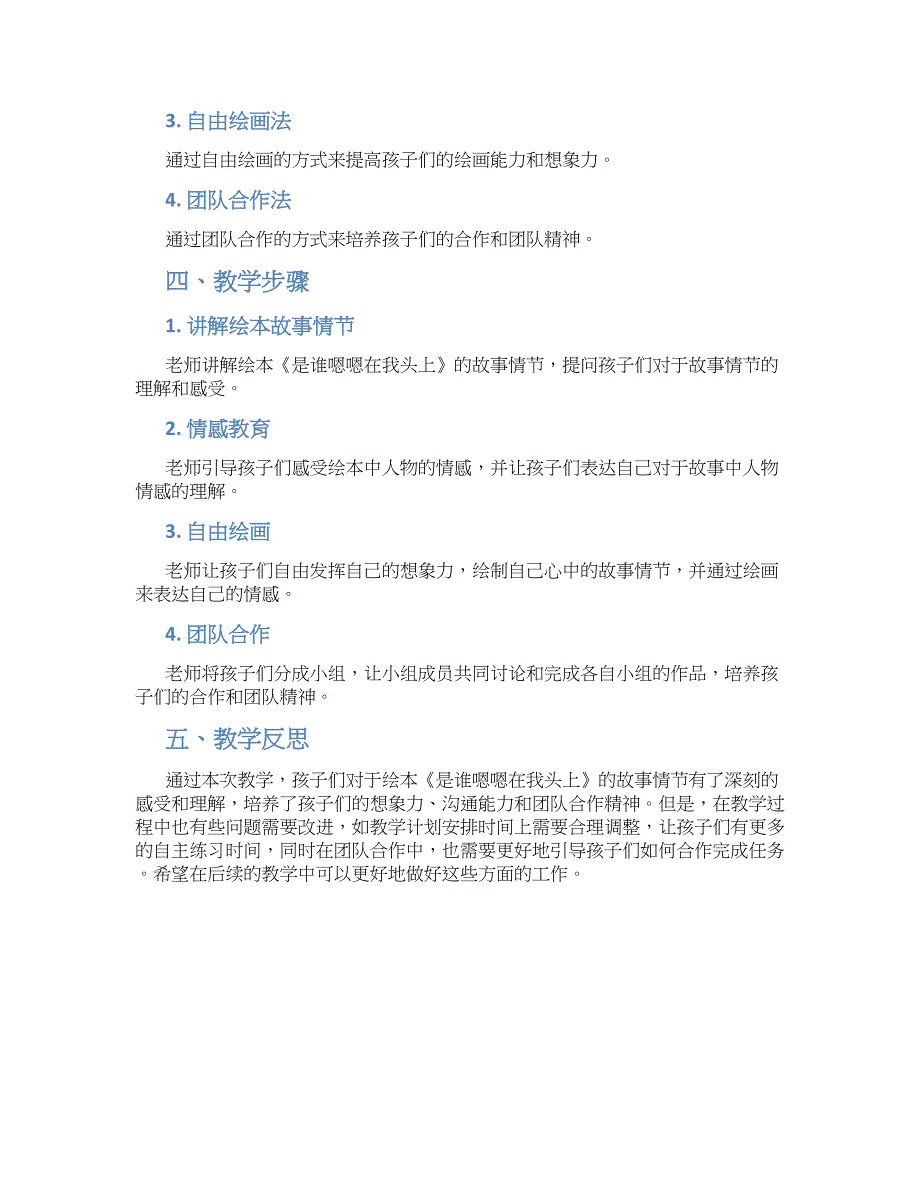 3. 自由绘画法

通过自由绘画的方式来提高孩子们的绘画能力和想象力。

4. 团队合作法

通过团队合作的方式来培养孩子们的合作和团队精神。

四、教学步骤

1. 讲解绘本故事情节

老师讲解绘本《是谁嗯嗯在我头上》的故事情节，提问孩子们对于故事情节的理解和感受。

2. 情感教育

老师引导孩子们感受绘本中人物的情感，并让孩子们表达自己对于故事中人物情感的理解。

3. 自由绘画

老师让孩子们自由发挥自己的想象力，绘制自己心中的故事情节，并通过绘画来表达自己的情感。

4. 团队合作

老师将孩子们分成小组，让小组成员共同讨论和完成各自小组的作品，培养孩子们的合作和团队精神。

五、教学反思

通过本次教学，孩子们对于绘本《是谁嗯嗯在我头上》的故事情节有了深刻的感受和理解，培养了孩子们的想象力、沟通能力和团队合作精神。但是，在教学过程中也有些问题需要改进，如教学计划安排时间上需要合理调整，让孩子们有更多的自主练习时间，同时在团队合作中，也需要更好地引导孩子们如何合作完成任务。希望在后续的教学中可以更好地做好这些方面的工作。